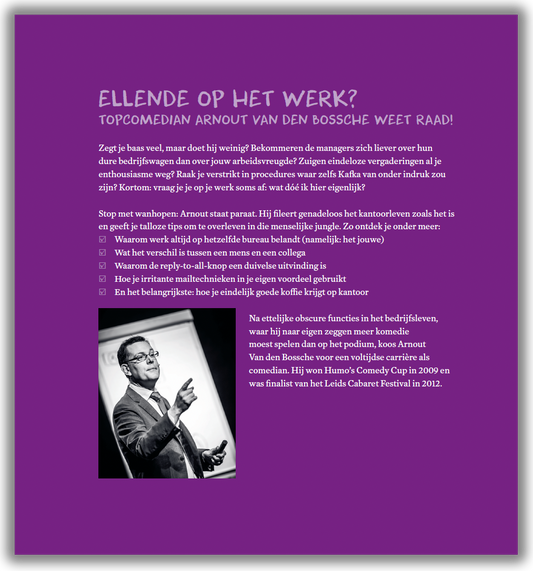 ELLENDE OP HET WERK?
TOPCOMEDIAN ARNOUT VAN DEN BOSSCHE WEET RAAD!

Zegt je baas veel, maar doet hij weinig? Bekommeren de managers zich liever over hun dure bedrijfswagen dan over jouw arbeidsvreugde? Zuigen eindeloze vergaderingen al je enthousiasme weg? Raak je verstrikt in procedures waar zelfs Kafka van onder indruk zou zijn? Kortom: vraag je je op je werk soms af: wat dóé ik hier eigenlijk?

Stop met wanhopen: Arnout staat paraat. Hij fileert genadeloos het kantoorleven zoals het is en geeft je talloze tips om te overleven in die menselijke jungle. Zo ontdek je onder meer:
☑ Waarom werk altijd op hetzelfde bureau belandt (namelijk: het jouwe)
☑ Wat het verschil is tussen een mens en een collega
☑ Waarom de reply-to-all-knop een duivelse uitvinding is
☑ Hoe je irritante mailtechnieken in je eigen voordeel gebruikt
☑ En het belangrijkste: hoe je eindelijk goede koffie krijgt op kantoor

Na ettelijke obscure functies in het bedrijfsleven, waar hij naar eigen zeggen meer komedie moest spelen dan op het podium, koos Arnout Van den Bossche voor een voltijdse carrière als comedian. Hij won Humo's Comedy Cup in 2009 en was finalist van het Leids Cabaret Festival in 2012.